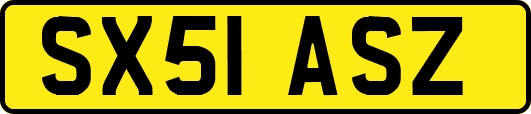 SX51 ASZ